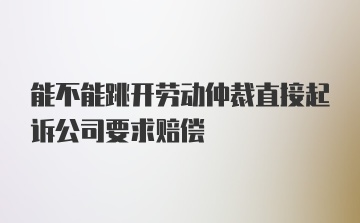 能不能跳开劳动仲裁直接起诉公司要求赔偿